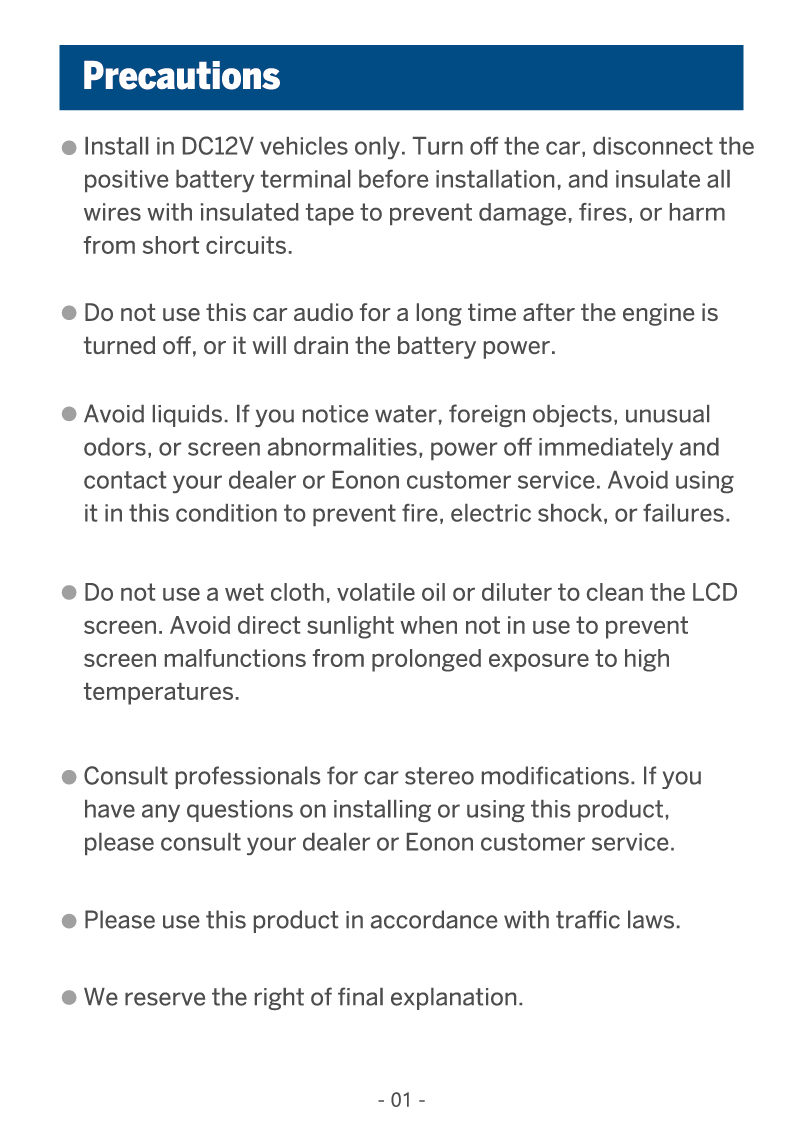 Precautions

● Install in DC12V vehicles only. Turn off the car, disconnect the positive battery terminal before installation, and insulate all wires with insulated tape to prevent damage, fires, or harm from short circuits.

● Do not use this car audio for a long time after the engine is turned off, or it will drain the battery power.

● Avoid liquids. If you notice water, foreign objects, unusual odors, or screen abnormalities, power off immediately and contact your dealer or Eonon customer service. Avoid using it in this condition to prevent fire, electric shock, or failures.

● Do not use a wet cloth, volatile oil or diluter to clean the LCD screen. Avoid direct sunlight when not in use to prevent screen malfunctions from prolonged exposure to high temperatures.

● Consult professionals for car stereo modifications. If you have any questions on installing or using this product, please consult your dealer or Eonon customer service.

● Please use this product in accordance with traffic laws.

● We reserve the right of final explanation.

- 01 -